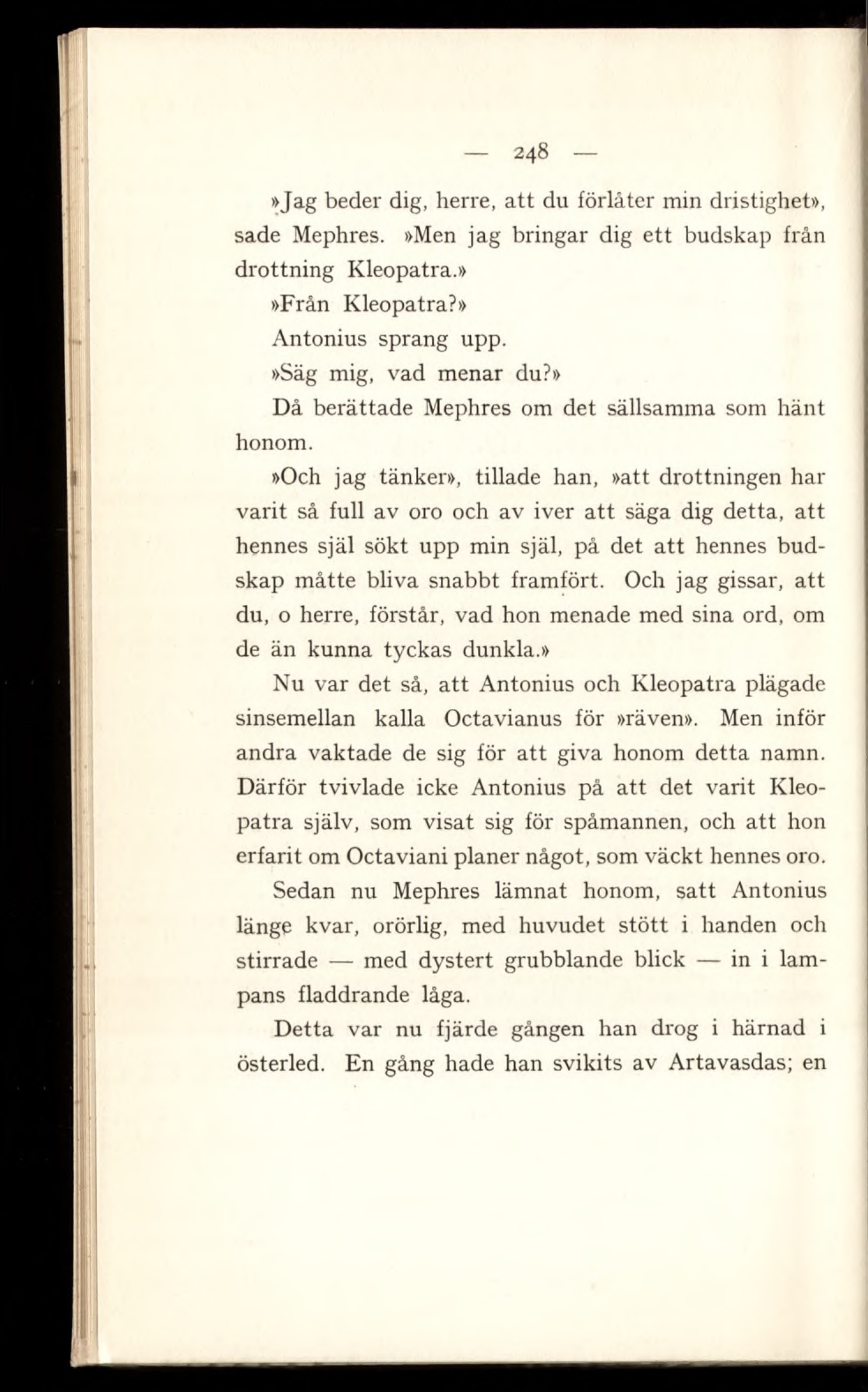 — 248 —

»Jag beder dig, herre, att du förlåter min dristighet», sade Mephres. »Men jag bringar dig ett budskap från drottning Kleopatra.»

»Från Kleopatra?»

Antonius sprang upp.

»Säg mig, vad menar du?»

Då berättade Mephres om det sällsamma som hänt honom.

»Och jag tänker», tillade han, »att drottningen har varit så full av oro och av iver att säga dig detta, att hennes själ sökt upp min själ, på det att hennes budskap måtte bliva snabbt framfört. Och jag gissar, att du, o herre, förstår, vad hon menade med sina ord, om de än kunna tyckas dunkla.»

Nu var det så, att Antonius och Kleopatra plägade sinsemellan kalla Octavianus för »räven». Men inför andra vaktade de sig för att giva honom detta namn. Därför tvivlade icke Antonius på att det varit Kleopatra själv, som visat sig för spåmannen, och att hon erfarit om Octaviani planer något, som väckt hennes oro.

Sedan nu Mephres lämnat honom, satt Antonius länge kvar, orörlig, med huvudet stött i handen och stirrade — med dystert grubblande blick — in i lampans fladdrande låga.

Detta var nu fjärde gången han drog i härnad i österled. En gång hade han svikits av Artavasdas; en